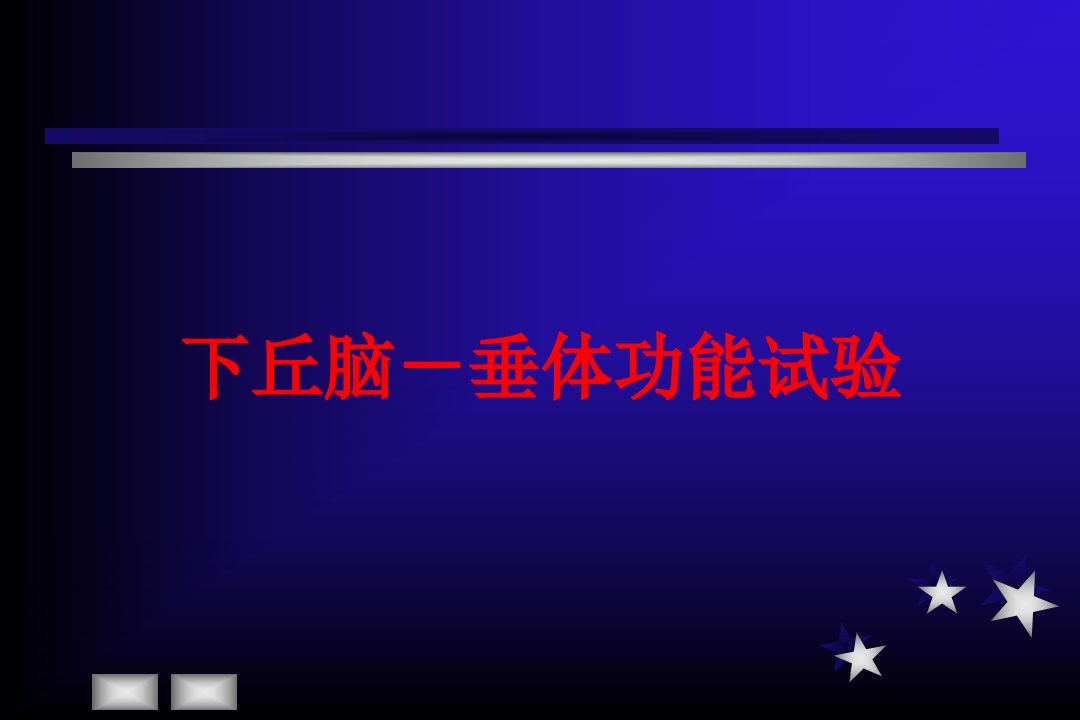 下丘脑－垂体功能试验